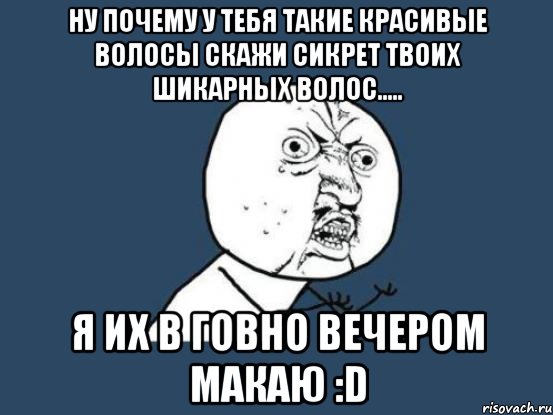 НУ ПОЧЕМУ У ТЕБЯ ТАКИЕ КРАСИВЫЕ ВОЛОСЫ СКАЖИ СИКРЕТ ТВОИХ ШИКАРНЫХ ВОЛОС.....

Я ИХ В ГОВНО ВЕЧЕРОМ МАКАЮ :D

risovach.ru